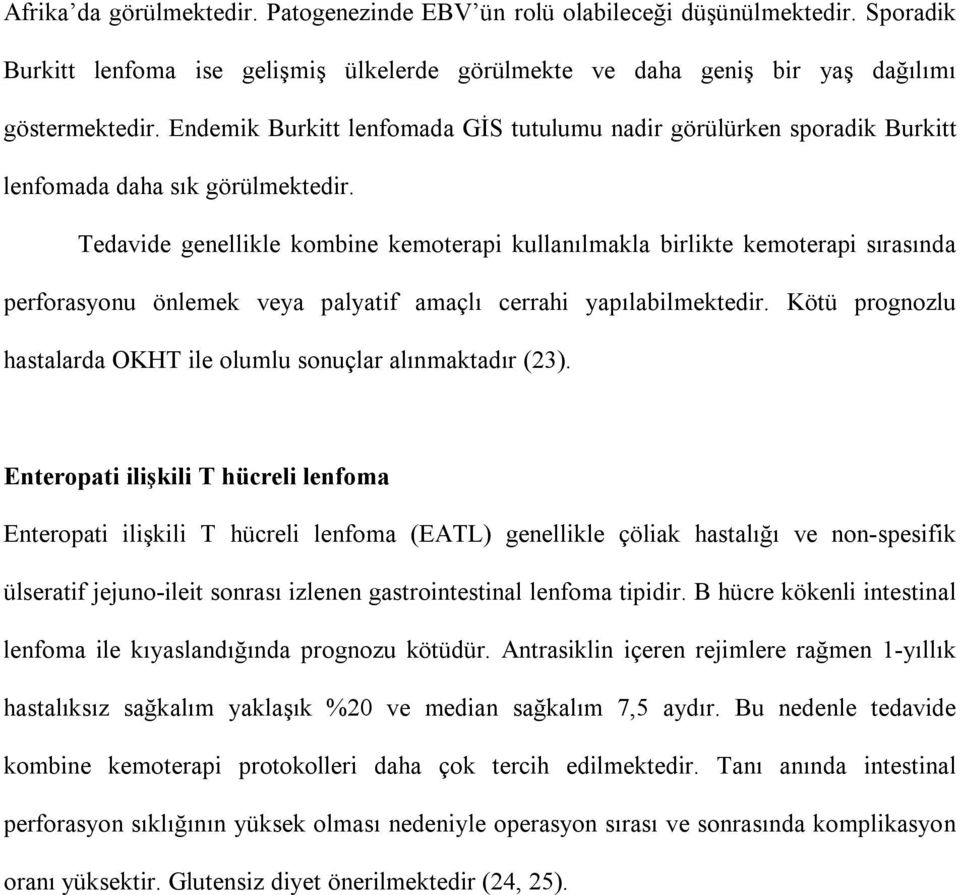 Afrika'da görülmektedir. Patogenezinde EBV'ün rolü olabileceği düşünülmektedir. Sporadik Burkitt lenfoma ise gelişmiş ülkelerde görülmekte ve daha geniş bir yaş dağılımı göstermektedir. Endemik Burkitt lenfomada GİS tutulumu nadir görülürken sporadik Burkitt lenfomada daha sık görülmektedir.

Tedavide genellikle kombine kemoterapi kullanılmakla birlikte kemoterapi sırasında perforasyonu önlemek veya palyatif amaçlı cerrahi yapılabilmektedir. Kötü prognozlu hastalarda OKHT ile olumlu sonuçlar alınmaktadır (23).

Enteropati ilişkili T hücreli lenfoma

Enteropati ilişkili T hücreli lenfoma (EATL) genellikle çöliak hastalığı ve non-spesifik ülseratif jejuno-ileit sonrası izlenen gastrointestinal lenfoma tipidir. B hücre kökenli intestinal lenfoma ile kıyaslandığında prognozu kötüdür. Antrasiklin içeren rejimlere rağmen 1-yıllık hastalıksız sağkalım yaklaşık %20 ve median sağkalım 7,5 aydır. Bu nedenle tedavide kombine kemoterapi protokolleri daha çok tercih edilmektedir. Tanı anında intestinal perforasyon sıklığının yüksek olması nedeniyle operasyon sırası ve sonrasında komplikasyon oranı yüksektir. Glutensiz diyet önerilmektedir (24, 25).